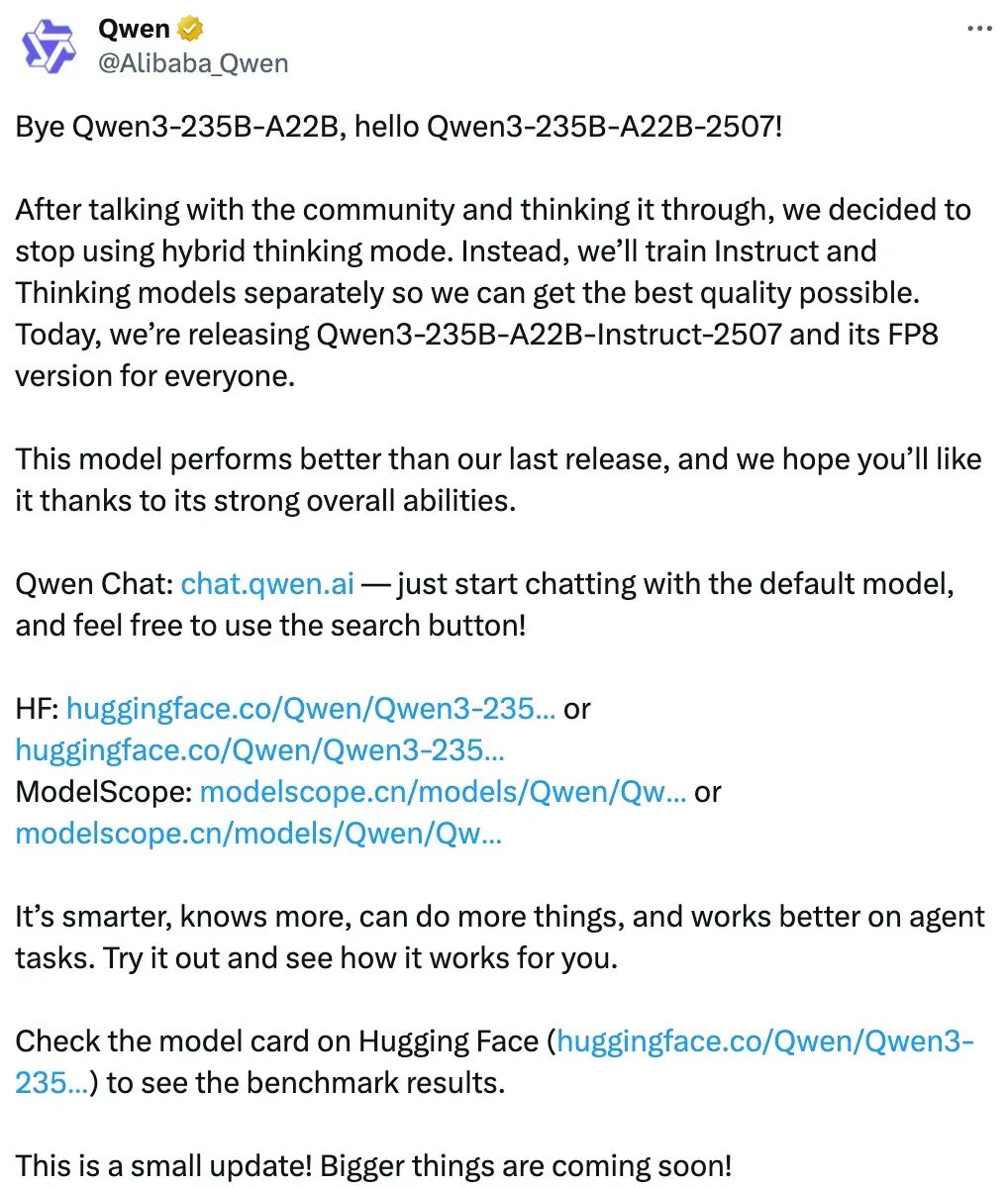 Qwen
@Alibaba_Qwen

Bye Qwen3-235B-A22B, hello Qwen3-235B-A22B-2507!

After talking with the community and thinking it through, we decided to stop using hybrid thinking mode. Instead, we'll train Instruct and Thinking models separately so we can get the best quality possible. Today, we're releasing Qwen3-235B-A22B-Instruct-2507 and its FP8 version for everyone.

This model performs better than our last release, and we hope you'll like it thanks to its strong overall abilities.

Qwen Chat: chat.qwen.ai — just start chatting with the default model, and feel free to use the search button!

HF: huggingface.co/Qwen/Qwen3-235... or huggingface.co/Qwen/Qwen3-235...
ModelScope: modelscope.cn/models/Qwen/Qw... or modelscope.cn/models/Qwen/Qw...

It's smarter, knows more, can do more things, and works better on agent tasks. Try it out and see how it works for you.

Check the model card on Hugging Face (huggingface.co/Qwen/Qwen3-235...) to see the benchmark results.

This is a small update! Bigger things are coming soon!